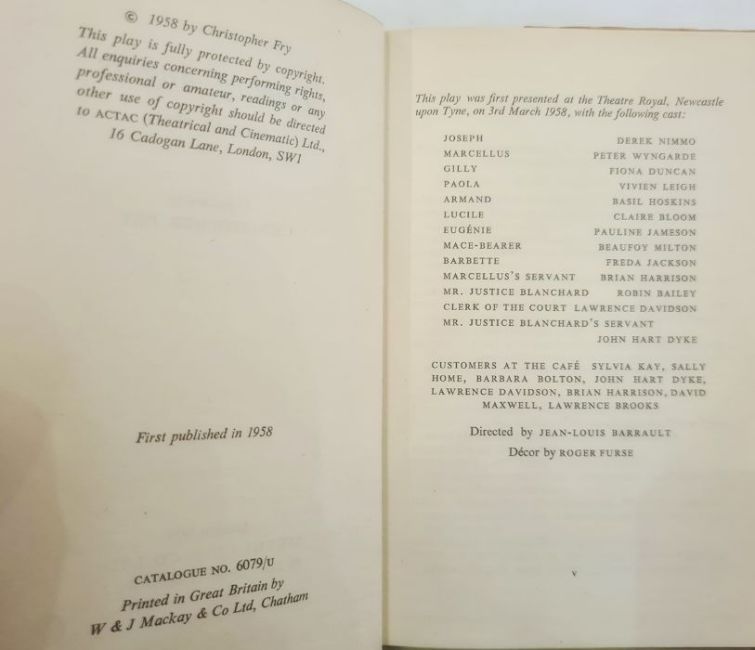 © 1958 by Christopher Fry

This play is fully protected by copyright. All enquiries concerning performing rights, professional or amateur, readings or any other use of copyright should be directed to ACTAC (Theatrical and Cinematic) Ltd., 16 Cadogan Lane, London, SW1

First published in 1958

CATALOGUE NO. 6079/U

Printed in Great Britain by
W & J Mackay & Co Ltd, Chatham

This play was first presented at the Theatre Royal, Newcastle upon Tyne, on 3rd March 1958, with the following cast:

JOSEPH DEREK NIMMO
MARCELLUS PETER WYNGARDE
GILLY FIONA DUNCAN
PAOLA VIVIEN LEIGH
ARMAND BASIL HOSKINS
LUCILE CLAIRE BLOOM
EUGÉNIE PAULINE JAMESON
MACE-BEARER BEAUFOY MILTON
BARBETTE FREDA JACKSON
MARCELLUS'S SERVANT BRIAN HARRISON
MR. JUSTICE BLANCHARD ROBIN BAILEY
CLERK OF THE COURT LAWRENCE DAVIDSON
MR. JUSTICE BLANCHARD'S SERVANT
JOHN HART DYKE

CUSTOMERS AT THE CAFÉ SYLVIA KAY, SALLY HOME, BARBARA BOLTON, JOHN HART DYKE, LAWRENCE DAVIDSON, BRIAN HARRISON, DAVID MAXWELL, LAWRENCE BROOKS

Directed by JEAN-LOUIS BARRAULT

Décor by ROGER FURSE

v